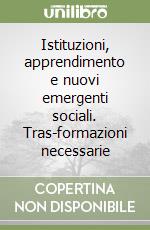 unilibro

Istituzioni, apprendimento e nuovi emergenti sociali. Tras-formazioni necessarie

COPERTINA NON DISPONIBILE